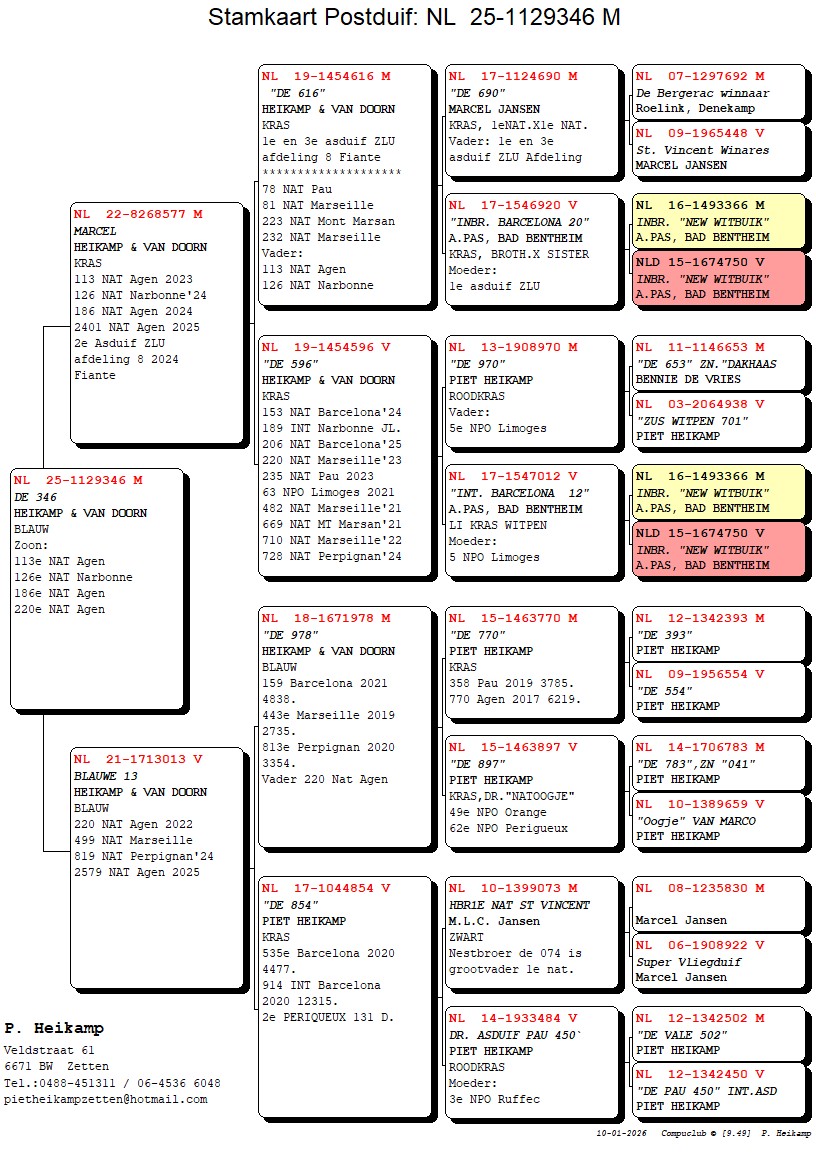 Stamkaart Postduif: NL 25-1129346 M

NL 25-1129346 M
DE 346
HEIKAMP & VAN DOORN
BLAUW
Zoon:
113e NAT Agen
126e NAT Narbonne
186e NAT Agen
220e NAT Agen

NL 22-8268577 M
MARCEL
HEIKAMP & VAN DOORN
KRAS
113 NAT Agen 2023
126 NAT Narbonne'24
186 NAT Agen 2024
2401 NAT Agen 2025
2e Asduif ZLU
afdeling 8 2024
Fiante

NL 21-1713013 V
BLAUWE 13
HEIKAMP & VAN DOORN
BLAUW
220 NAT Agen 2022
499 NAT Marseille
819 NAT Perpignan'24
2579 NAT Agen 2025

NL 19-1454616 M
"DE 616"
HEIKAMP & VAN DOORN
KRAS
1e en 3e asduif ZLU
afdeling 8 Fiante
********************
78 NAT Pau
81 NAT Marseille
223 NAT Mont Marsan
232 NAT Marseille
Vader:
113 NAT Agen
126 NAT Narbonne

NL 19-1454596 V
"DE 596"
HEIKAMP & VAN DOORN
KRAS
153 NAT Barcelona'24
189 INT Narbonne JL.
206 NAT Barcelona'25
220 NAT Marseille'23
235 NAT Pau 2023
63 NPO Limoges 2021
482 NAT Marseille'21
669 NAT MT Marsan'21
710 NAT Marseille'22
728 NAT Perpignan'24

NL 18-1671978 M
"DE 978"
HEIKAMP & VAN DOORN
BLAUW
159 Barcelona 2021
4838.
443e Marseille 2019
2735.
813e Perpignan 2020
3354.
Vader 220 Nat Agen

NL 17-1044854 V
"DE 854"
PIET HEIKAMP
KRAS
535e Barcelona 2020
4477.
914 INT Barcelona
2020 12315.
2e PERIQUEUX 131 D.

NL 17-1124690 M
"DE 690"
MARCEL JANSEN
KRAS, 1eNAT.X1e NAT.
Vader: 1e en 3e
asduif ZLU Afdeling

NL 17-1546920 V
"INBR. BARCELONA 20"
A.PAS, BAD BENTHEIM
KRAS, BROTH.X SISTER
Moeder:
1e asduif ZLU

NL 13-1908970 M
"DE 970"
PIET HEIKAMP
ROODKRAS
Vader:
5e NPO Limoges

NL 17-1547012 V
"INT. BARCELONA 12"
A.PAS, BAD BENTHEIM
LI KRAS WITPEN
Moeder:
5 NPO Limoges

NL 15-1463770 M
"DE 770"
PIET HEIKAMP
KRAS
358 Pau 2019 3785.
770 Agen 2017 6219.

NL 15-1463897 V
"DE 897"
PIET HEIKAMP
KRAS,DR."NATOOGJE"
49e NPO Orange
62e NPO Perigueux

NL 10-1399073 M
HBR1E NAT ST VINCENT
M.L.C. Jansen
ZWART
Nestbroer de 074 is
grootvader 1e nat.

NL 14-1933484 V
DR. ASDUIF PAU 450`
PIET HEIKAMP
ROODKRAS
Moeder:
3e NPO Ruffec

NL 07-1297692 M
De Bergerac winnaar
Roelink, Denekamp

NL 09-1965448 V
St. Vincent Winares
MARCEL JANSEN

NL 16-1493366 M
INBR. "NEW WITBUIK"
A.PAS, BAD BENTHEIM

NLD 15-1674750 V
INBR. "NEW WITBUIK"
A.PAS, BAD BENTHEIM

NL 11-1146653 M
"DE 653" ZN."DAKHAAS
BENNIE DE VRIES

NL 03-2064938 V
"ZUS WITPEN 701"
PIET HEIKAMP

NL 16-1493366 M
INBR. "NEW WITBUIK"
A.PAS, BAD BENTHEIM

NLD 15-1674750 V
INBR. "NEW WITBUIK"
A.PAS, BAD BENTHEIM

NL 12-1342393 M
"DE 393"
PIET HEIKAMP

NL 09-1956554 V
"DE 554"
PIET HEIKAMP

NL 14-1706783 M
"DE 783",ZN "041"
PIET HEIKAMP

NL 10-1389659 V
"Oogje" VAN MARCO
PIET HEIKAMP

NL 08-1235830 M
Marcel Jansen

NL 06-1908922 V
Super Vliegduif
Marcel Jansen

NL 12-1342502 M
"DE VALE 502"
PIET HEIKAMP

NL 12-1342450 V
"DE PAU 450" INT.ASD
PIET HEIKAMP

P. Heikamp
Veldstraat 61
6671 BW Zetten
Tel.:0488-451311 / 06-4536 6048
pietheikampzetten@hotmail.com

10-01-2026 Compuclub © [9.49] P. Heikamp